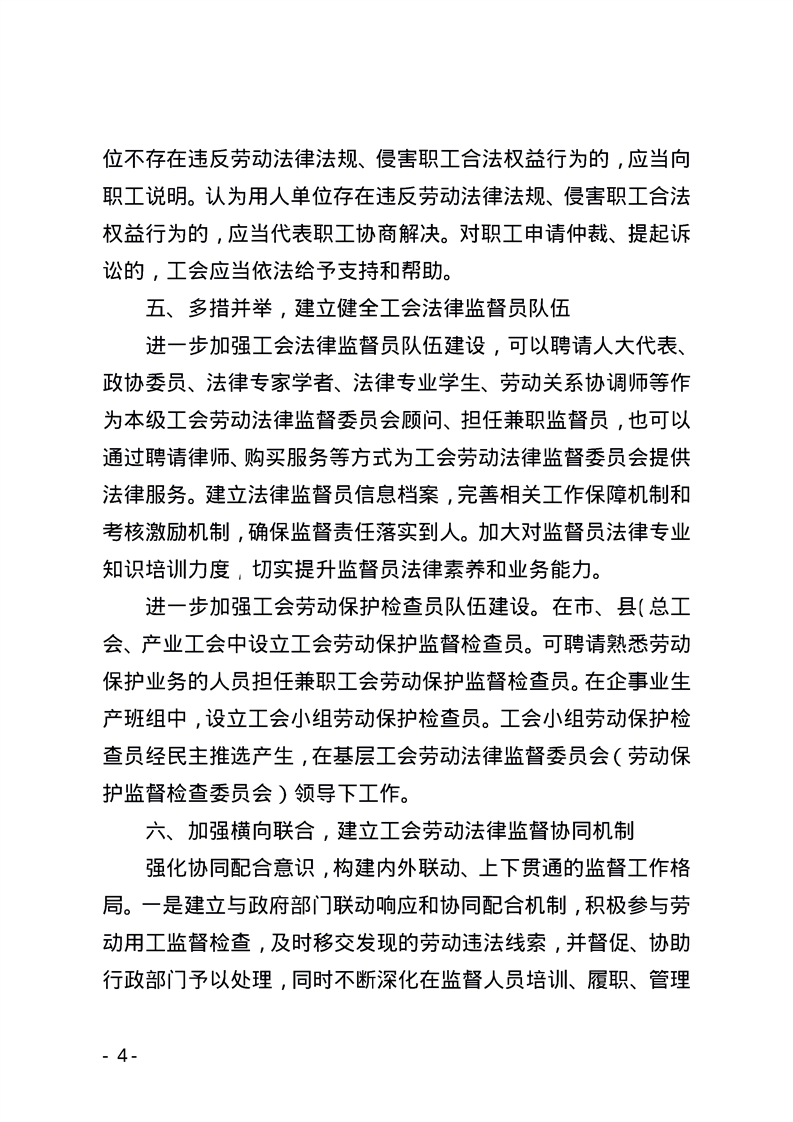 位不存在违反劳动法律法规、侵害职工合法权益行为的，应当向职工说明。认为用人单位存在违反劳动法律法规、侵害职工合法权益行为的，应当代表职工协商解决。对职工申请仲裁、提起诉讼的，工会应当依法给予支持和帮助。

五、多措并举，建立健全工会法律监督员队伍

进一步加强工会法律监督员队伍建设，可以聘请人大代表、政协委员、法律专家学者、法律专业学生、劳动关系协调师等作为本级工会劳动法律监督委员会顾问、担任兼职监督员，也可以通过聘请律师、购买服务等方式为工会劳动法律监督委员会提供法律服务。建立法律监督员信息档案，完善相关工作保障机制和考核激励机制，确保监督责任落实到人。加大对监督员法律专业知识培训力度，切实提升监督员法律素养和业务能力。

进一步加强工会劳动保护检查员队伍建设。在市、县(总工会、产业工会中设立工会劳动保护监督检查员。可聘请熟悉劳动保护业务的人员担任兼职工会劳动保护监督检查员。在企事业生产班组中，设立工会小组劳动保护检查员。工会小组劳动保护检查员经民主推选产生，在基层工会劳动法律监督委员会（劳动保护监督检查委员会）领导下工作。

六、加强横向联合，建立工会劳动法律监督协同机制

强化协同配合意识，构建内外联动、上下贯通的监督工作格局。一是建立与政府部门联动响应和协同配合机制，积极参与劳动用工监督检查，及时移交发现的劳动违法线索，并督促、协助行政部门予以处理，同时不断深化在监督人员培训、履职、管理

- 4 -